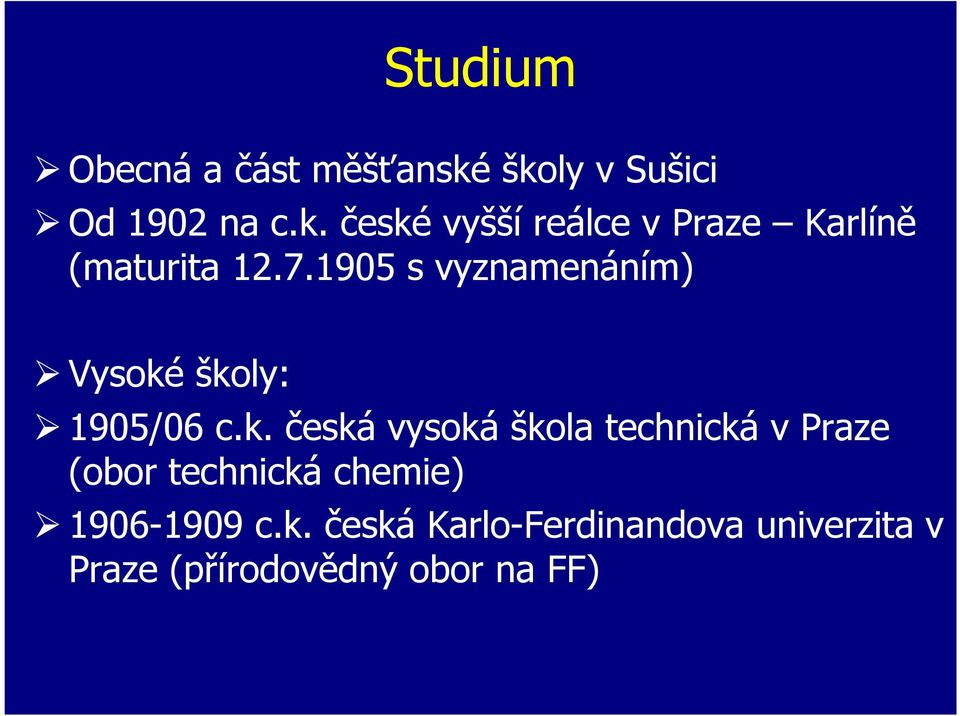 Studium

➢ Obecná a část měšťanské školy v Sušici
➢ Od 1902 na c.k. české vyšší reálce v Praze – Karlíně (maturita 12.7.1905 s vyznamenáním)

➢ Vysoké školy:
➢ 1905/06 c.k. česká vysoká škola technická v Praze (obor technická chemie)
➢ 1906-1909 c.k. česká Karlo-Ferdinandova univerzita v Praze (přírodovědný obor na FF)